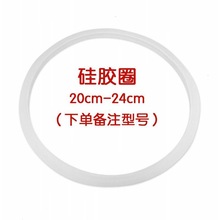 硅胶圈
20cm-24cm
（下单备注型号）